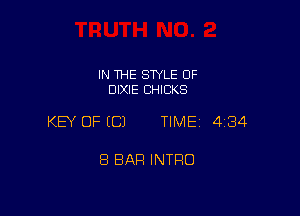 TRUTH NO. 2

IN THE STYLE OF
DIXIE CHICKS

KEY OF (C)        TIME: 4:34

8 BAR INTRO